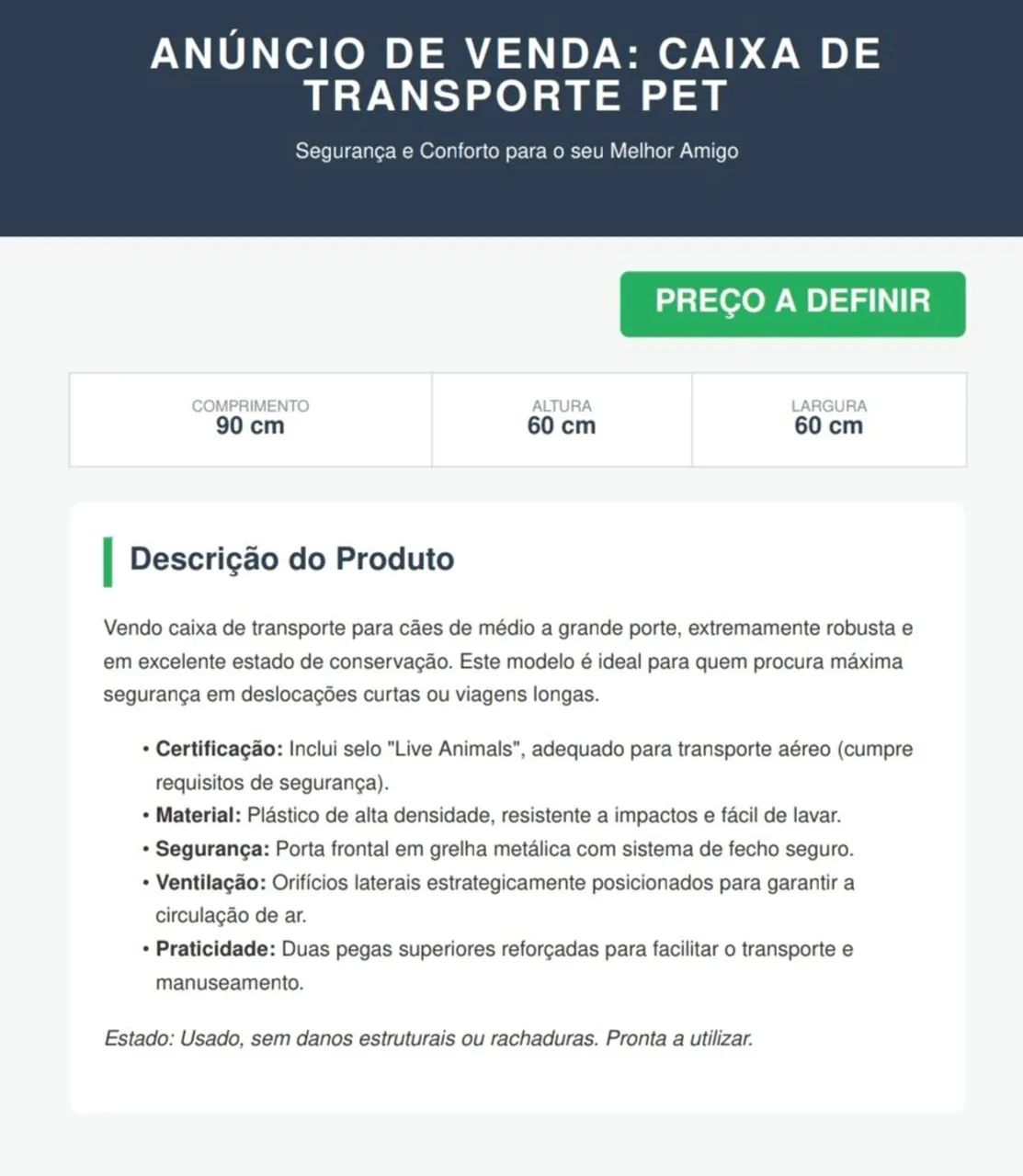 ANÚNCIO DE VENDA: CAIXA DE TRANSPORTE PET

Segurança e Conforto para o seu Melhor Amigo

PREÇO A DEFINIR

| COMPRIMENTO 90 cm | ALTURA 60 cm | LARGURA 60 cm |
|---|---|---|

Descrição do Produto

Vendo caixa de transporte para cães de médio a grande porte, extremamente robusta e em excelente estado de conservação. Este modelo é ideal para quem procura máxima segurança em deslocações curtas ou viagens longas.

• Certificação: Inclui selo "Live Animals", adequado para transporte aéreo (cumpre requisitos de segurança).
• Material: Plástico de alta densidade, resistente a impactos e fácil de lavar.
• Segurança: Porta frontal em grelha metálica com sistema de fecho seguro.
• Ventilação: Orifícios laterais estrategicamente posicionados para garantir a circulação de ar.
• Praticidade: Duas pegas superiores reforçadas para facilitar o transporte e manuseamento.

Estado: Usado, sem danos estruturais ou rachaduras. Pronta a utilizar.